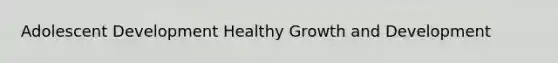 Adolescent Development Healthy Growth and Development